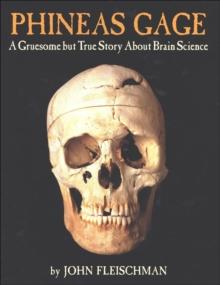 PHINEAS GAGE

A Gruesome but True Story About Brain Science

by JOHN FLEISCHMAN